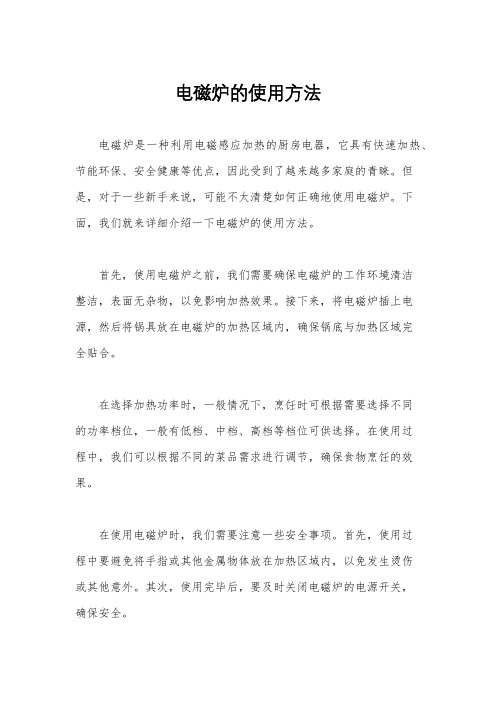 电磁炉的使用方法

电磁炉是一种利用电磁感应加热的厨房电器，它具有快速加热、节能环保、安全健康等优点，因此受到了越来越多家庭的青睐。但是，对于一些新手来说，可能不太清楚如何正确地使用电磁炉。下面，我们就来详细介绍一下电磁炉的使用方法。

首先，使用电磁炉之前，我们需要确保电磁炉的工作环境清洁整洁，表面无杂物，以免影响加热效果。接下来，将电磁炉插上电源，然后将锅具放在电磁炉的加热区域内，确保锅底与加热区域完全贴合。

在选择加热功率时，一般情况下，烹饪时可根据需要选择不同的功率档位，一般有低档、中档、高档等档位可供选择。在使用过程中，我们可以根据不同的菜品需求进行调节，确保食物烹饪的效果。

在使用电磁炉时，我们需要注意一些安全事项。首先，使用过程中要避免将手指或其他金属物体放在加热区域内，以免发生烫伤或其他意外。其次，使用完毕后，要及时关闭电磁炉的电源开关，确保安全。